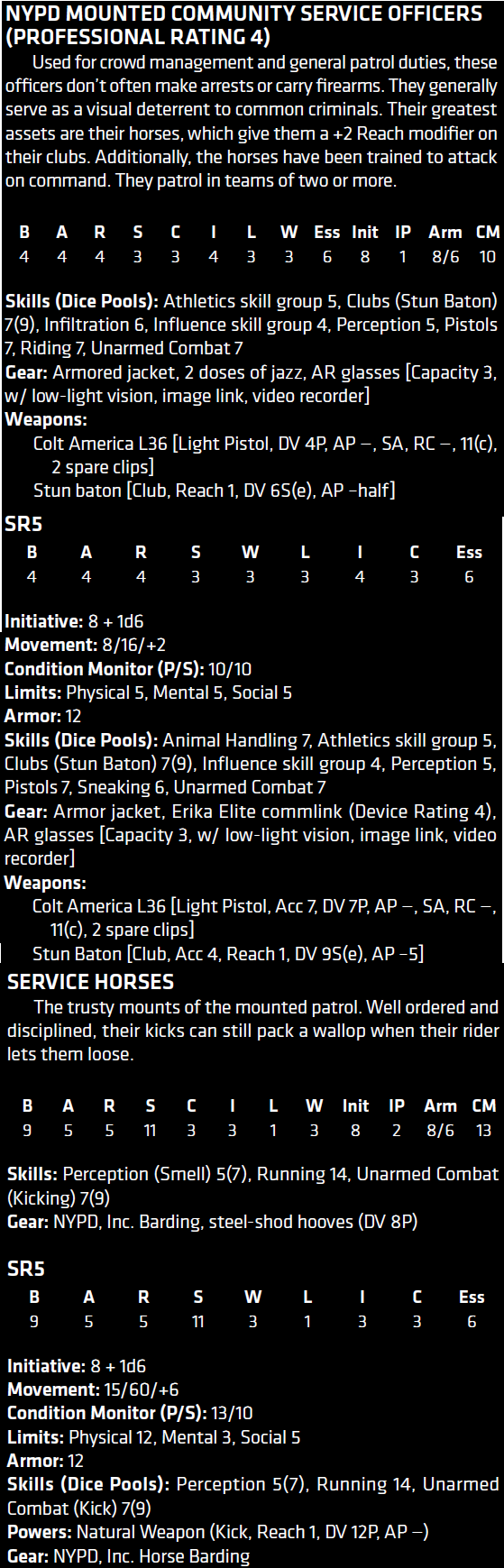 NYPD MOUNTED COMMUNITY SERVICE OFFICERS (PROFESSIONAL RATING 4)

Used for crowd management and general patrol duties, these officers don't often make arrests or carry firearms. They generally serve as a visual deterrent to common criminals. Their greatest assets are their horses, which give them a +2 Reach modifier on their clubs. Additionally, the horses have been trained to attack on command. They patrol in teams of two or more.

| B | A | R | S | C | I | L | W | Ess | Init | IP | Arm | CM |
|---|---|---|---|---|---|---|---|---|---|---|---|---|
| 4 | 4 | 4 | 3 | 3 | 4 | 3 | 3 | 6 | 8 | 1 | 8/6 | 10 |

Skills (Dice Pools): Athletics skill group 5, Clubs (Stun Baton) 7(9), Infiltration 6, Influence skill group 4, Perception 5, Pistols 7, Riding 7, Unarmed Combat 7
Gear: Armored jacket, 2 doses of jazz, AR glasses [Capacity 3, w/ low-light vision, image link, video recorder]
Weapons:
Colt America L36 [Light Pistol, DV 4P, AP –, SA, RC –, 11(c), 2 spare clips]
Stun baton [Club, Reach 1, DV 6S(e), AP –half]

SR5

| B | A | R | S | W | L | I | C | Ess |
|---|---|---|---|---|---|---|---|---|
| 4 | 4 | 4 | 3 | 3 | 3 | 4 | 3 | 6 |

Initiative: 8 + 1d6
Movement: 8/16/+2
Condition Monitor (P/S): 10/10
Limits: Physical 5, Mental 5, Social 5
Armor: 12
Skills (Dice Pools): Animal Handling 7, Athletics skill group 5, Clubs (Stun Baton) 7(9), Influence skill group 4, Perception 5, Pistols 7, Sneaking 6, Unarmed Combat 7
Gear: Armor jacket, Erika Elite commlink (Device Rating 4), AR glasses [Capacity 3, w/ low-light vision, image link, video recorder]
Weapons:
Colt America L36 [Light Pistol, Acc 7, DV 7P, AP –, SA, RC –, 11(c), 2 spare clips]
Stun Baton [Club, Acc 4, Reach 1, DV 9S(e), AP –5]

SERVICE HORSES

The trusty mounts of the mounted patrol. Well ordered and disciplined, their kicks can still pack a wallop when their rider lets them loose.

| B | A | R | S | C | I | L | W | Init | IP | Arm | CM |
|---|---|---|---|---|---|---|---|---|---|---|---|
| 9 | 5 | 5 | 11 | 3 | 3 | 1 | 3 | 8 | 2 | 8/6 | 13 |

Skills: Perception (Smell) 5(7), Running 14, Unarmed Combat (Kicking) 7(9)
Gear: NYPD, Inc. Barding, steel-shod hooves (DV 8P)

SR5

| B | A | R | S | W | L | I | C | Ess |
|---|---|---|---|---|---|---|---|---|
| 9 | 5 | 5 | 11 | 3 | 1 | 3 | 3 | 6 |

Initiative: 8 + 1d6
Movement: 15/60/+6
Condition Monitor (P/S): 13/10
Limits: Physical 12, Mental 3, Social 5
Armor: 12
Skills (Dice Pools): Perception 5(7), Running 14, Unarmed Combat (Kick) 7(9)
Powers: Natural Weapon (Kick, Reach 1, DV 12P, AP –)
Gear: NYPD, Inc. Horse Barding